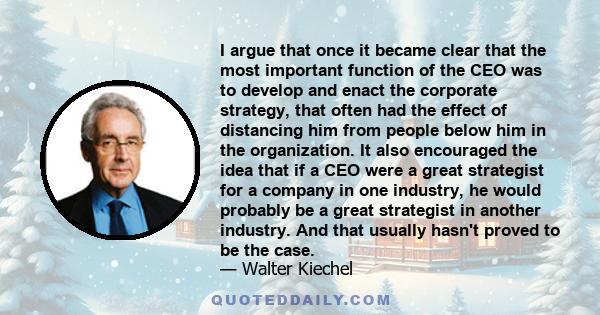 I argue that once it became clear that the most important function of the CEO was to develop and enact the corporate strategy, that often had the effect of distancing him from people below him in the organization. It also encouraged the idea that if a CEO were a great strategist for a company in one industry, he would probably be a great strategist in another industry. And that usually hasn't proved to be the case.
— Walter Kiechel

QUOTEDDAILY.COM